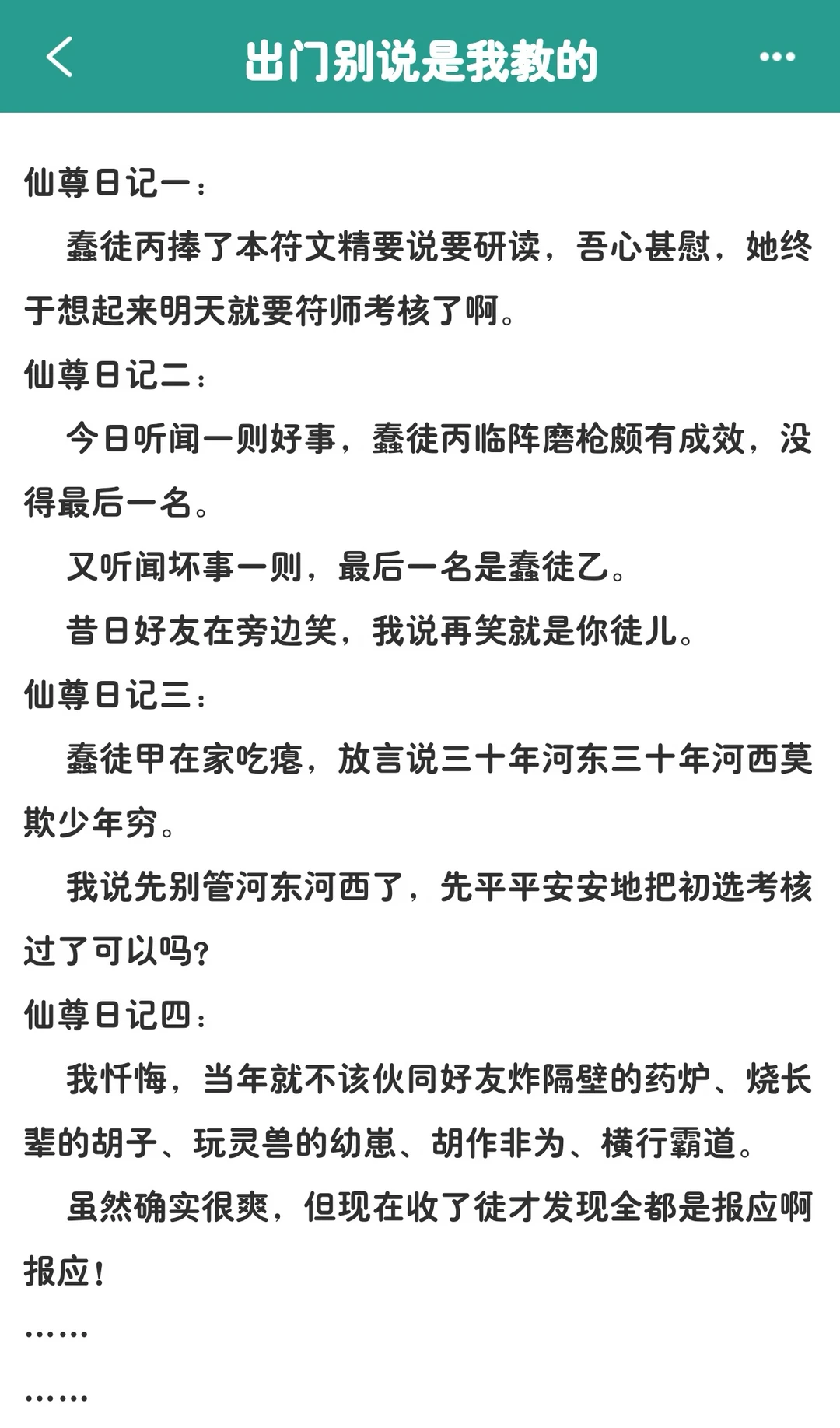 出门别说是我教的

仙尊日记一：

蠢徒丙捧了本符文精要说要研读，吾心甚慰，她终于想起来明天就要符师考核了啊。

仙尊日记二：

今日听闻一则好事，蠢徒丙临阵磨枪颇有成效，没得最后一名。

又听闻坏事一则，最后一名是蠢徒乙。

昔日好友在旁边笑，我说再笑就是你徒儿。

仙尊日记三：

蠢徒甲在家吃瘪，放言说三十年河东三十年河西莫欺少年穷。

我说先别管河东河西了，先平平安安地把初选考核过了可以吗？

仙尊日记四：

我忏悔，当年就不该伙同好友炸隔壁的药炉、烧长辈的胡子、玩灵兽的幼崽、胡作非为、横行霸道。

虽然确实很爽，但现在收了徒才发现全都是报应啊报应！

……

……